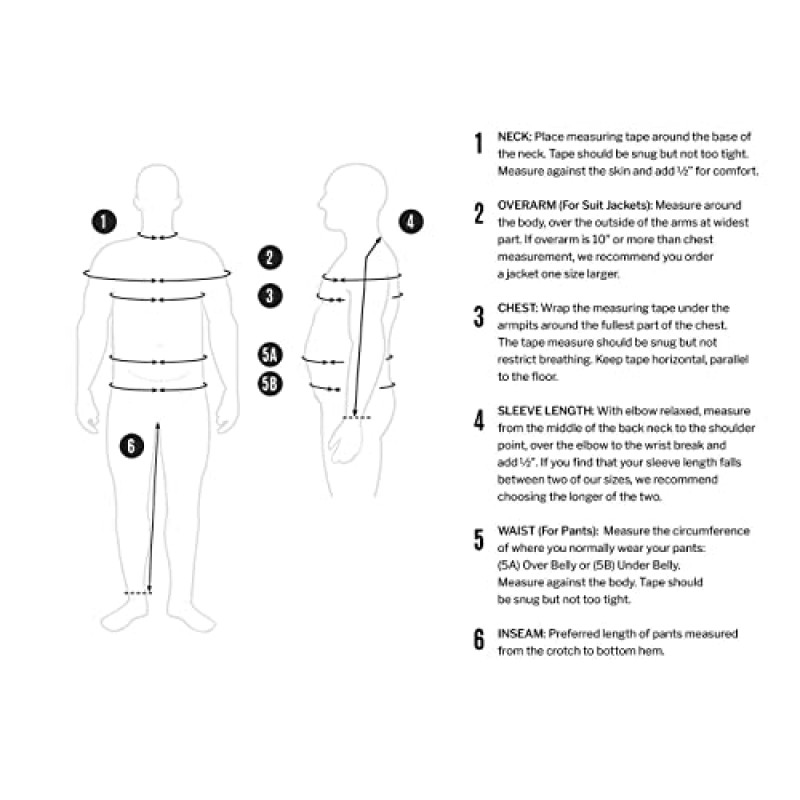 1
2
3
5A
5B
6
4

1 NECK: Place measuring tape around the base of the neck. Tape should be snug but not too tight. Measure against the skin and add ½" for comfort.

2 OVERARM (For Suit Jackets): Measure around the body, over the outside of the arms at widest part. If overarm is 10" or more than chest measurement, we recommend you order a jacket one size larger.

3 CHEST: Wrap the measuring tape under the armpits around the fullest part of the chest. The tape measure should be snug but not restrict breathing. Keep tape horizontal, parallel to the floor.

4 SLEEVE LENGTH: With elbow relaxed, measure from the middle of the back neck to the shoulder point, over the elbow to the wrist break and add ½". If you find that your sleeve length falls between two of our sizes, we recommend choosing the longer of the two.

5 WAIST (For Pants): Measure the circumference of where you normally wear your pants: (5A) Over Belly or (5B) Under Belly. Measure against the body. Tape should be snug but not too tight.

6 INSEAM: Preferred length of pants measured from the crotch to bottom hem.